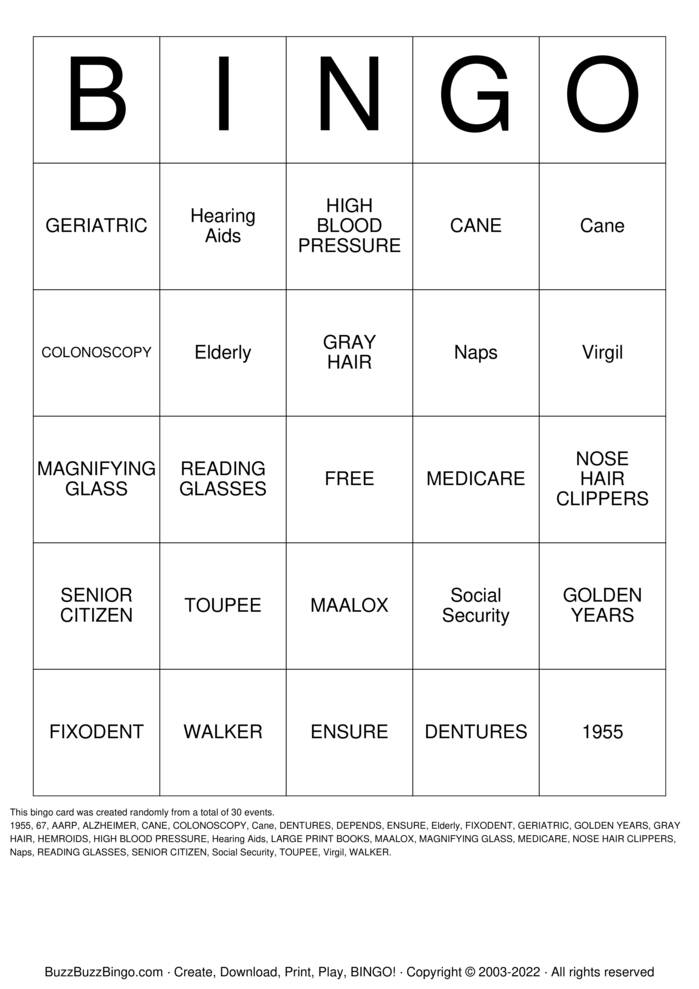 | B | I | N | G | O |
|---|---|---|---|---|
| GERIATRIC | Hearing Aids | HIGH BLOOD PRESSURE | CANE | Cane |
| COLONOSCOPY | Elderly | GRAY HAIR | Naps | Virgil |
| MAGNIFYING GLASS | READING GLASSES | FREE | MEDICARE | NOSE HAIR CLIPPERS |
| SENIOR CITIZEN | TOUPEE | MAALOX | Social Security | GOLDEN YEARS |
| FIXODENT | WALKER | ENSURE | DENTURES | 1955 |

This bingo card was created randomly from a total of 30 events.
1955, 67, AARP, ALZHEIMER, CANE, COLONOSCOPY, Cane, DENTURES, DEPENDS, ENSURE, Elderly, FIXODENT, GERIATRIC, GOLDEN YEARS, GRAY HAIR, HEMROIDS, HIGH BLOOD PRESSURE, Hearing Aids, LARGE PRINT BOOKS, MAALOX, MAGNIFYING GLASS, MEDICARE, NOSE HAIR CLIPPERS, Naps, READING GLASSES, SENIOR CITIZEN, Social Security, TOUPEE, Virgil, WALKER.

BuzzBuzzBingo.com · Create, Download, Print, Play, BINGO! · Copyright © 2003-2022 · All rights reserved